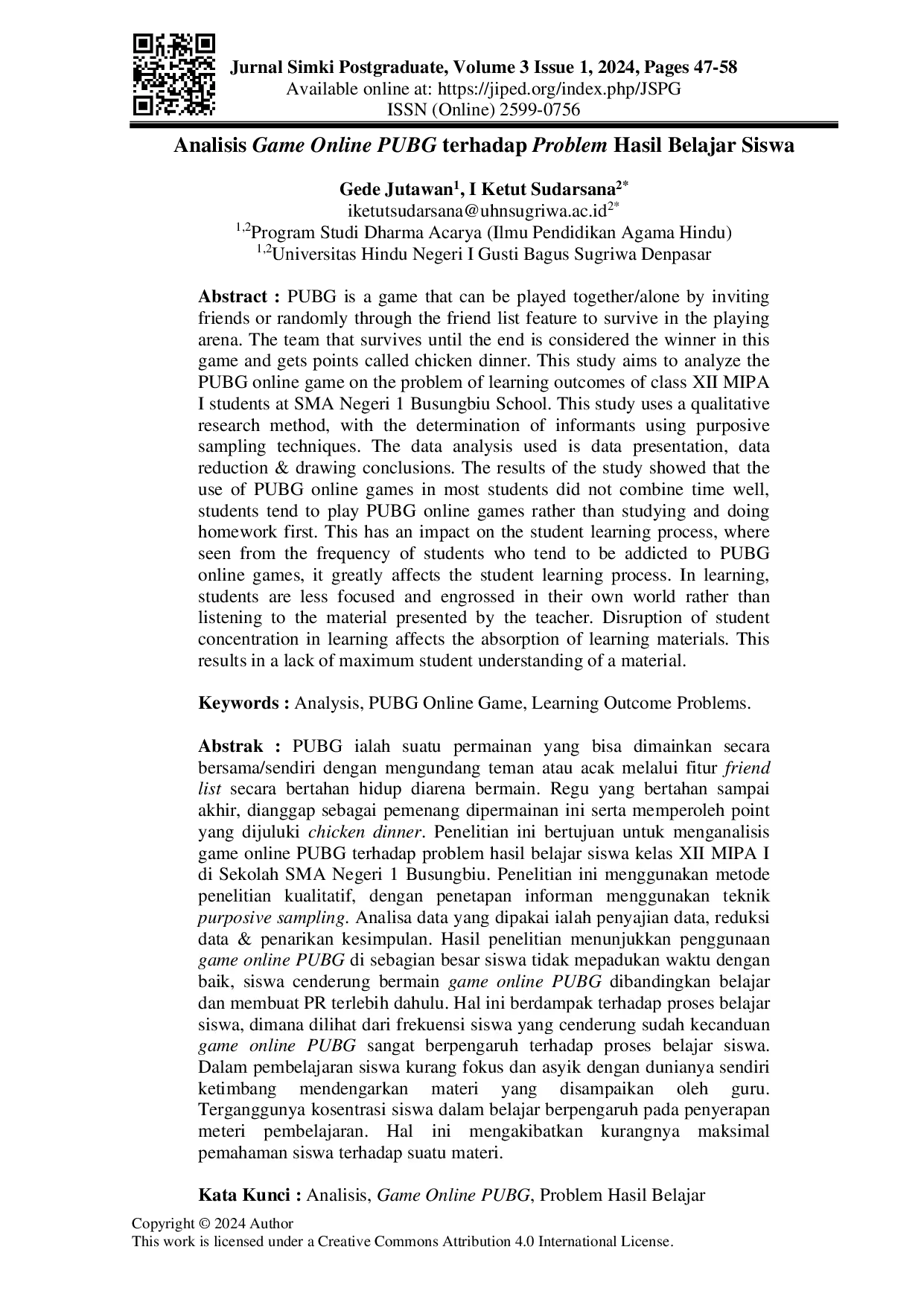 Jurnal Simki Postgraduate, Volume 3 Issue 1, 2024, Pages 47-58
Available online at: https://jiped.org/index.php/JSPG
ISSN (Online) 2599-0756

Analisis Game Online PUBG terhadap Problem Hasil Belajar Siswa

Gede Jutawan$^{1}$, I Ketut Sudarsana$^{2*}$
iketutsudarsana@uhnsugriwa.ac.id$^{2*}$
$^{1,2}$Program Studi Dharma Acarya (Ilmu Pendidikan Agama Hindu)
$^{1,2}$Universitas Hindu Negeri I Gusti Bagus Sugriwa Denpasar

Abstract : PUBG is a game that can be played together/alone by inviting friends or randomly through the friend list feature to survive in the playing arena. The team that survives until the end is considered the winner in this game and gets points called chicken dinner. This study aims to analyze the PUBG online game on the problem of learning outcomes of class XII MIPA I students at SMA Negeri 1 Busungbiu School. This study uses a qualitative research method, with the determination of informants using purposive sampling techniques. The data analysis used is data presentation, data reduction & drawing conclusions. The results of the study showed that the use of PUBG online games in most students did not combine time well, students tend to play PUBG online games rather than studying and doing homework first. This has an impact on the student learning process, where seen from the frequency of students who tend to be addicted to PUBG online games, it greatly affects the student learning process. In learning, students are less focused and engrossed in their own world rather than listening to the material presented by the teacher. Disruption of student concentration in learning affects the absorption of learning materials. This results in a lack of maximum student understanding of a material.

Keywords : Analysis, PUBG Online Game, Learning Outcome Problems.

Abstrak : PUBG ialah suatu permainan yang bisa dimainkan secara bersama/sendiri dengan mengundang teman atau acak melalui fitur friend list secara bertahan hidup diarena bermain. Regu yang bertahan sampai akhir, dianggap sebagai pemenang dipermainan ini serta memperoleh point yang dijuluki chicken dinner. Penelitian ini bertujuan untuk menganalisis game online PUBG terhadap problem hasil belajar siswa kelas XII MIPA I di Sekolah SMA Negeri 1 Busungbiu. Penelitian ini menggunakan metode penelitian kualitatif, dengan penetapan informan menggunakan teknik purposive sampling. Analisa data yang dipakai ialah penyajian data, reduksi data & penarikan kesimpulan. Hasil penelitian menunjukkan penggunaan game online PUBG di sebagian besar siswa tidak mepadukan waktu dengan baik, siswa cenderung bermain game online PUBG dibandingkan belajar dan membuat PR terlebih dahulu. Hal ini berdampak terhadap proses belajar siswa, dimana dilihat dari frekuensi siswa yang cenderung sudah kecanduan game online PUBG sangat berpengaruh terhadap proses belajar siswa. Dalam pembelajaran siswa kurang fokus dan asyik dengan dunianya sendiri ketimbang mendengarkan materi yang disampaikan oleh guru. Terganggunya kosentrasi siswa dalam belajar berpengaruh pada penyerapan meteri pembelajaran. Hal ini mengakibatkan kurangnya maksimal pemahaman siswa terhadap suatu materi.

Kata Kunci : Analisis, Game Online PUBG, Problem Hasil Belajar

Copyright © 2024 Author
This work is licensed under a Creative Commons Attribution 4.0 International License.